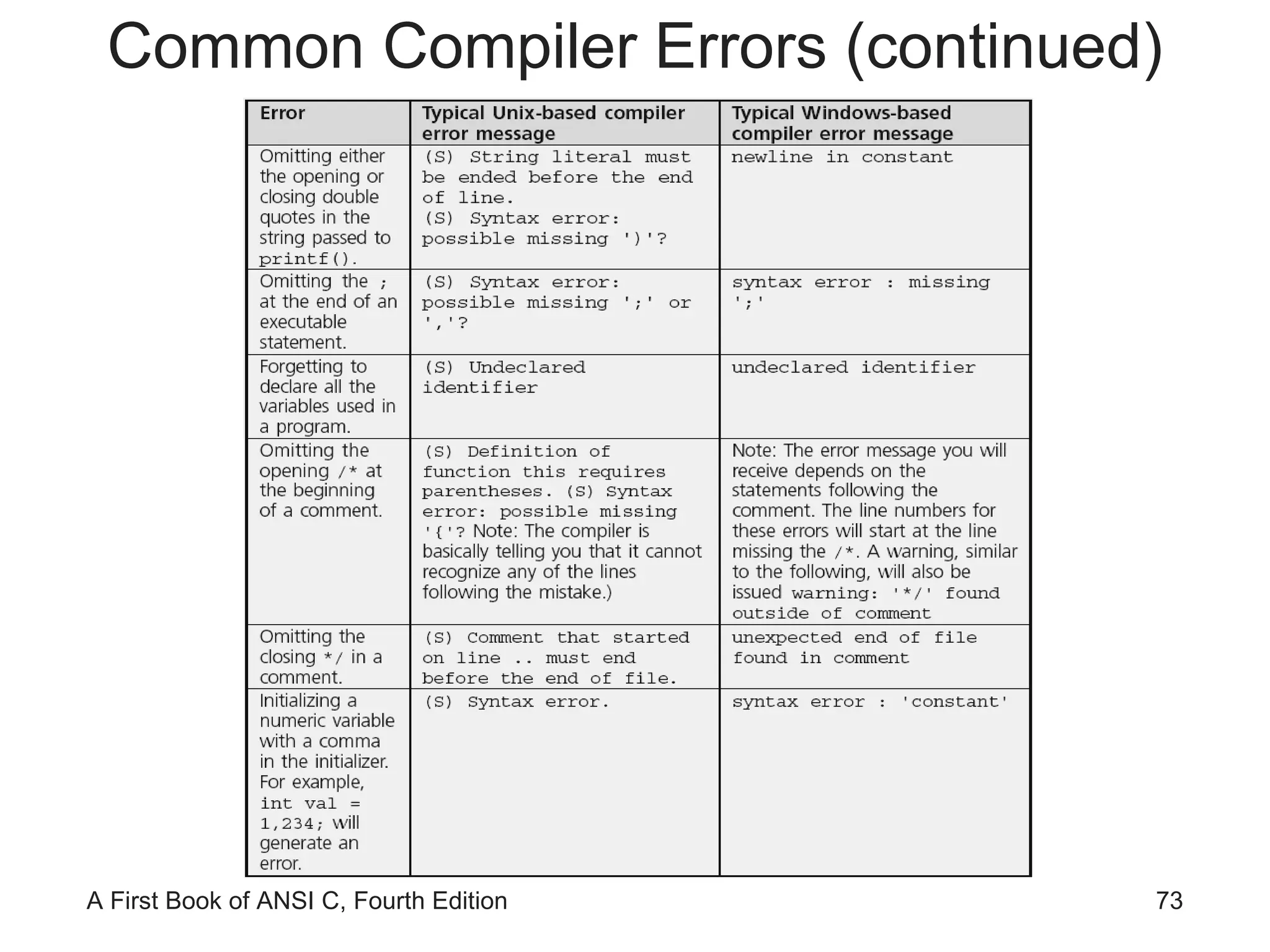 Common Compiler Errors (continued)

| Error | Typical Unix-based compiler error message | Typical Windows-based compiler error message |
|---|---|---|
| Omitting either the opening or closing double quotes in the string passed to printf(). | (S) String literal must be ended before the end of line. (S) Syntax error: possible missing ')'? | newline in constant |
| Omitting the ; at the end of an executable statement. | (S) Syntax error: possible missing ';' or ','? | syntax error : missing ';' |
| Forgetting to declare all the variables used in a program. | (S) Undeclared identifier | undeclared identifier |
| Omitting the opening /* at the beginning of a comment. | (S) Definition of function this requires parentheses. (S) Syntax error: possible missing '{'? Note: The compiler is basically telling you that it cannot recognize any of the lines following the mistake.) | Note: The error message you will receive depends on the statements following the comment. The line numbers for these errors will start at the line missing the /*. A warning, similar to the following, will also be issued warning: '*/' found outside of comment |
| Omitting the closing */ in a comment. | (S) Comment that started on line .. must end before the end of file. | unexpected end of file found in comment |
| Initializing a numeric variable with a comma in the initializer. For example, int val = 1,234; will generate an error. | (S) Syntax error. | syntax error : 'constant' |

A First Book of ANSI C, Fourth Edition

73